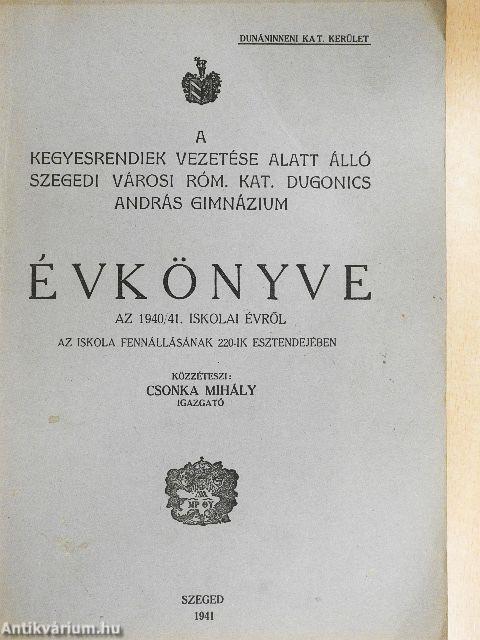 DUNÁNINNENI KAT. KERÜLET

A
KEGYESRENDIEK VEZETÉSE ALATT ÁLLÓ SZEGEDI VÁROSI RÓM. KAT. DUGONICS ANDRÁS GIMNÁZIUM

ÉVKÖNYVE

AZ 1940/41. ISKOLAI ÉVRŐL

AZ ISKOLA FENNÁLLÁSÁNAK 220-IK ESZTENDEJÉBEN

KÖZZÉTESZI:
CSONKA MIHÁLY
IGAZGATÓ

MP ΘΥ

SZEGED
1941

Antikvárium.hu